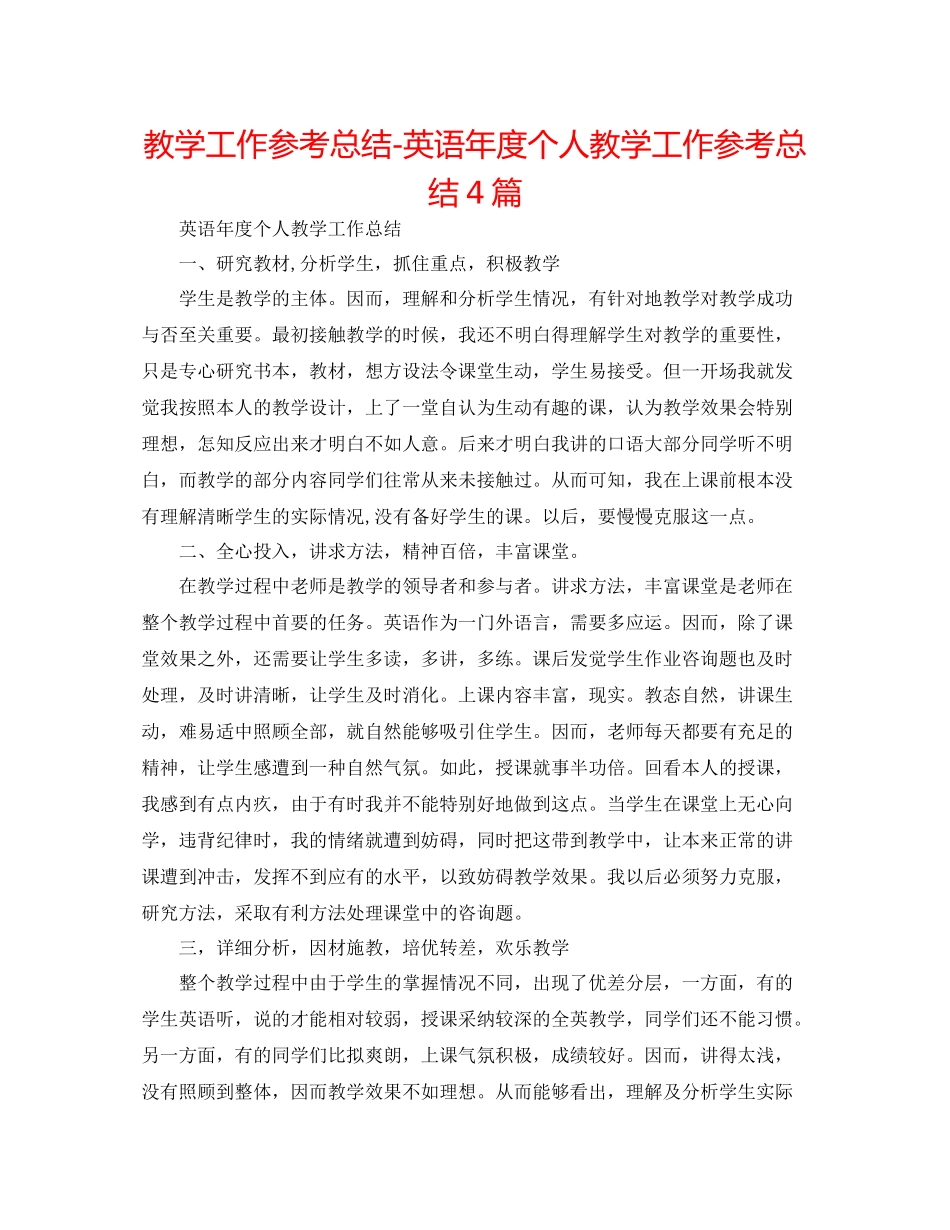 教学工作参考总结-英语年度个人教学工作参考总结4篇

英语年度个人教学工作总结

一、研究教材,分析学生，抓住重点，积极教学

学生是教学的主体。因而，理解和分析学生情况，有针对地教学对教学成功与否至关重要。最初接触教学的时候，我还不明白得理解学生对教学的重要性，只是专心研究书本，教材，想方设法令课堂生动，学生易接受。但一开场我就发觉我按照本人的教学设计，上了一堂自认为生动有趣的课，认为教学效果会特别理想，怎知反应出来才明白不如人意。后来才明白我讲的口语大部分同学听不明白，而教学的部分内容同学们往常从来未接触过。从而可知，我在上课前根本没有理解清晰学生的实际情况,没有备好学生的课。以后，要慢慢克服这一点。

二、全心投入，讲求方法，精神百倍，丰富课堂。

在教学过程中老师是教学的领导者和参与者。讲求方法，丰富课堂是老师在整个教学过程中首要的任务。英语作为一门外语言，需要多应运。因而，除了课堂效果之外，还需要让学生多读，多讲，多练。课后发觉学生作业咨询题也及时处理，及时讲清晰，让学生及时消化。上课内容丰富，现实。教态自然，讲课生动，难易适中照顾全部，就自然能够吸引住学生。因而，老师每天都要有充足的精神，让学生感遭到一种自然气氛。如此，授课就事半功倍。回看本人的授课，我感到有点内疚，由于有时我并不能特别好地做到这点。当学生在课堂上无心向学，违背纪律时，我的情绪就遭到妨碍，同时把这带到教学中，让本来正常的讲课遭到冲击，发挥不到应有的水平，以致妨碍教学效果。我以后必须努力克服，研究方法，采取有利方法处理课堂中的咨询题。

三，详细分析，因材施教，培优转差，欢乐教学

整个教学过程中由于学生的掌握情况不同，出现了优差分层，一方面，有的学生英语听，说的才能相对较弱，授课采纳较深的全英教学，同学们还不能习惯。另一方面，有的同学们比拟爽朗，上课气氛积极，成绩较好。因而，讲得太浅，没有照顾到整体，因而教学效果不如理想。从而能够看出，理解及分析学生实际